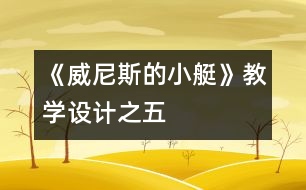 《威尼斯的小艇》教学设计之五